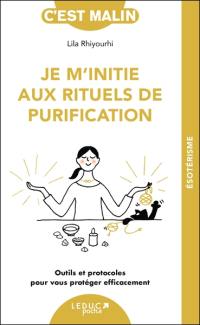 C'EST MALIN

Lila Rhiyourhi

JE M'INITIE AUX RITUELS DE PURIFICATION

ÉSOTÉRISME

Outils et protocoles pour vous protéger efficacement

LEDUC poche